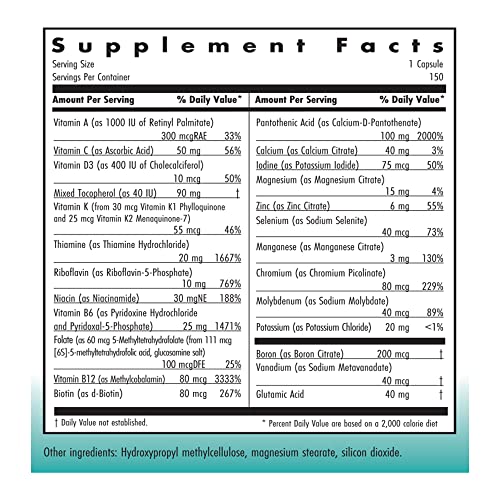 Supplement Facts

Serving Size 1 Capsule
Servings Per Container 150

| Amount Per Serving | | % Daily Value* |
|---|---|---|
| Vitamin A (as 1000 IU of Retinyl Palmitate) | 300 mcgRAE | 33% |
| Vitamin C (as Ascorbic Acid) | 50 mg | 56% |
| Vitamin D3 (as 400 IU of Cholecalciferol) | 10 mcg | 50% |
| Mixed Tocopherol (as 40 IU) | 90 mg | † |
| Vitamin K (from 30 mcg Vitamin K1 Phylloquinone and 25 mcg Vitamin K2 Menaquinone-7) | 55 mcg | 46% |
| Thiamine (as Thiamine Hydrochloride) | 20 mg | 1667% |
| Riboflavin (as Riboflavin-5-Phosphate) | 10 mg | 769% |
| Niacin (as Niacinamide) | 30 mgNE | 188% |
| Vitamin B6 (as Pyridoxine Hydrochloride and Pyridoxal-5-Phosphate) | 25 mg | 1471% |
| Folate (as 60 mcg 5-Methyltetrahydrofolate (from 111 mcg [6S]-5-methyltetrahydrofolic acid, glucosamine salt) | 100 mcgDFE | 25% |
| Vitamin B12 (as Methylcobalamin) | 80 mcg | 3333% |
| Biotin (as d-Biotin) | 80 mcg | 267% |

| Amount Per Serving | | % Daily Value* |
|---|---|---|
| Pantothenic Acid (as Calcium-D-Pantothenate) | 100 mg | 2000% |
| Calcium (as Calcium Citrate) | 40 mg | 3% |
| Iodine (as Potassium Iodide) | 75 mcg | 50% |
| Magnesium (as Magnesium Citrate) | 15 mg | 4% |
| Zinc (as Zinc Citrate) | 6 mg | 55% |
| Selenium (as Sodium Selenite) | 40 mcg | 73% |
| Manganese (as Manganese Citrate) | 3 mg | 130% |
| Chromium (as Chromium Picolinate) | 80 mcg | 229% |
| Molybdenum (as Sodium Molybdate) | 40 mcg | 89% |
| Potassium (as Potassium Chloride) | 20 mg | <1% |
| Boron (as Boron Citrate) | 200 mcg | † |
| Vanadium (as Sodium Metavanadate) | 40 mcg | † |
| Glutamic Acid | 40 mg | † |

† Daily Value not established.
* Percent Daily Value are based on a 2,000 calorie diet

Other ingredients: Hydroxypropyl methylcellulose, magnesium stearate, silicon dioxide.